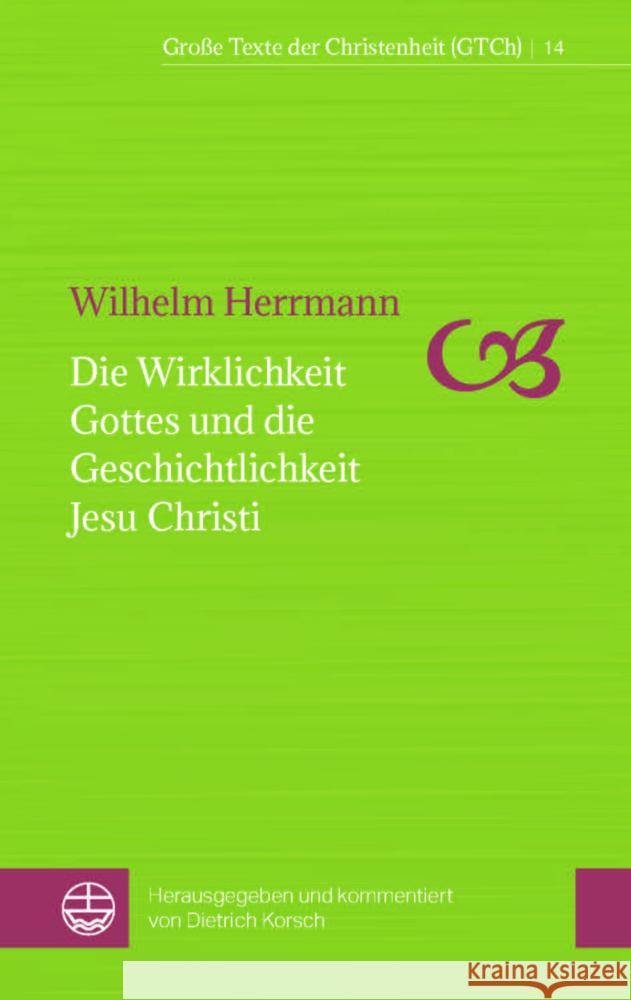 Große Texte der Christenheit (GTCh) | 14

Wilhelm Herrmann

Die Wirklichkeit Gottes und die Geschichtlichkeit Jesu Christi

Herausgegeben und kommentiert von Dietrich Korsch